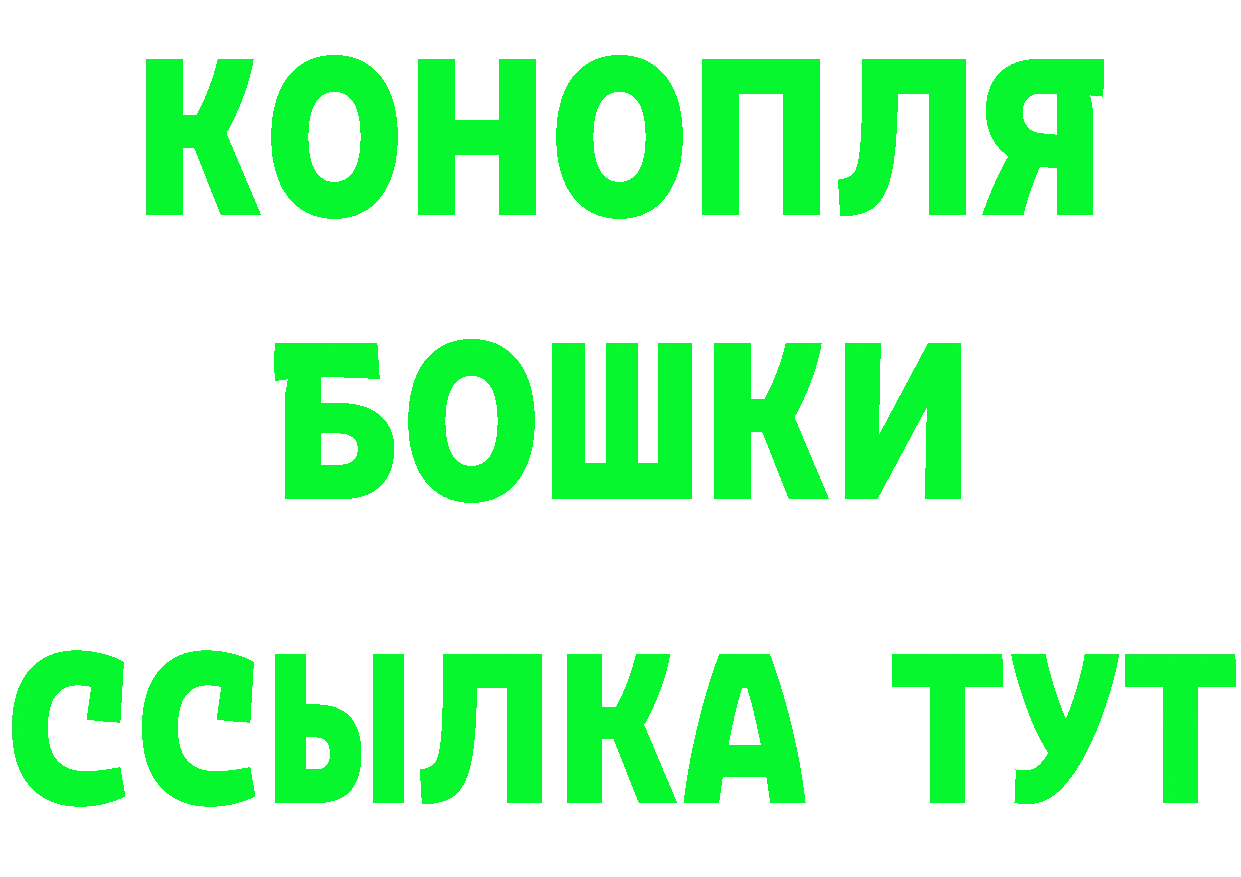 КОНОПЛЯ
БОШКИ
ССЫЛКА ТУТ